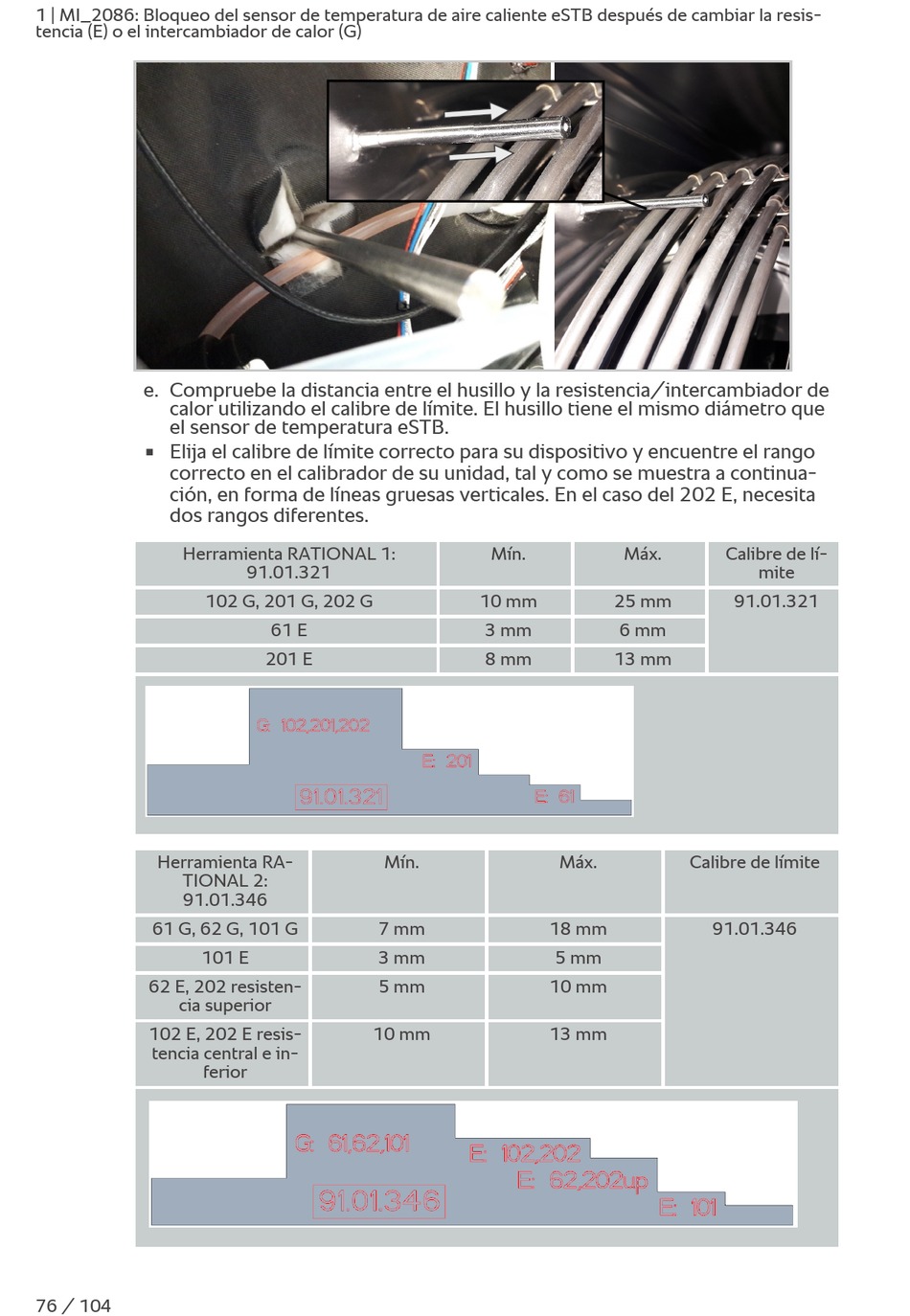 1 | MI_2086: Bloqueo del sensor de temperatura de aire caliente eSTB después de cambiar la resistencia (E) o el intercambiador de calor (G)

e. Compruebe la distancia entre el husillo y la resistencia/intercambiador de calor utilizando el calibre de límite. El husillo tiene el mismo diámetro que el sensor de temperatura eSTB.

▪ Elija el calibre de límite correcto para su dispositivo y encuentre el rango correcto en el calibrador de su unidad, tal y como se muestra a continuación, en forma de líneas gruesas verticales. En el caso del 202 E, necesita dos rangos diferentes.

| Herramienta RATIONAL 1: 91.01.321 | Mín. | Máx. | Calibre de límite |
|---|---|---|---|
| 102 G, 201 G, 202 G | 10 mm | 25 mm | 91.01.321 |
| 61 E | 3 mm | 6 mm | |
| 201 E | 8 mm | 13 mm | |

G: 102,201,202
E: 201
91.01.321
E: 61

| Herramienta RATIONAL 2: 91.01.346 | Mín. | Máx. | Calibre de límite |
|---|---|---|---|
| 61 G, 62 G, 101 G | 7 mm | 18 mm | 91.01.346 |
| 101 E | 3 mm | 5 mm | |
| 62 E, 202 resistencia superior | 5 mm | 10 mm | |
| 102 E, 202 E resistencia central e inferior | 10 mm | 13 mm | |

G: 61,62,101
E: 102,202
E: 62,202up
91.01.346
E: 101

76 / 104